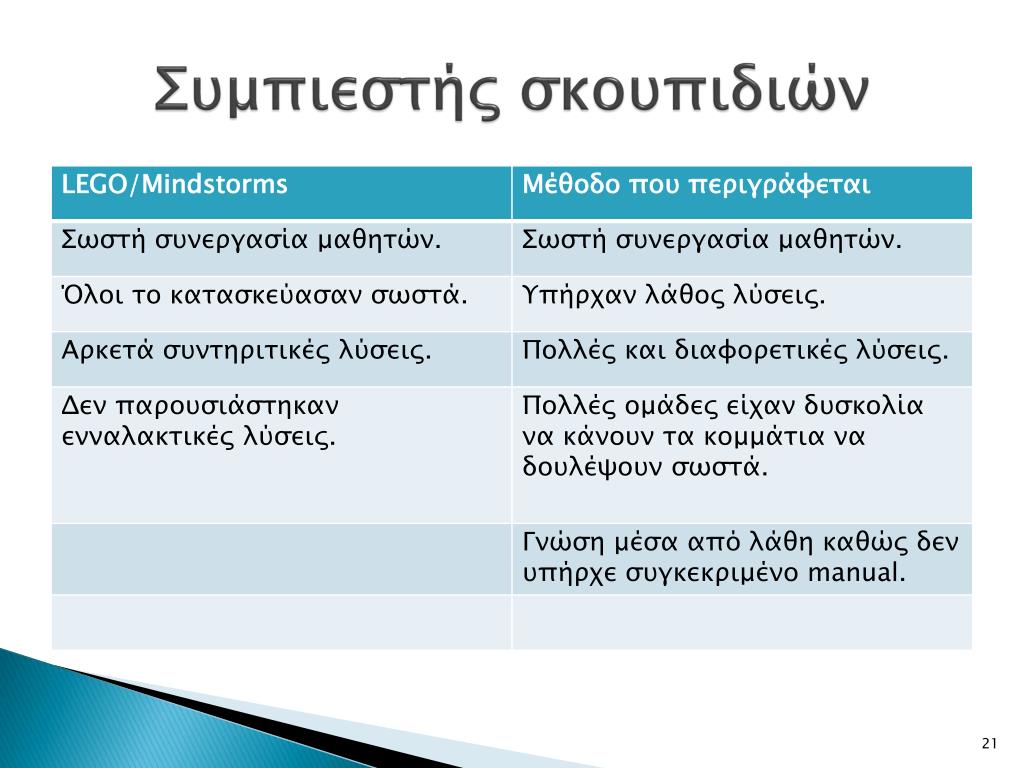 Συμπιεστής σκουπιδιών

| LEGO/Mindstorms | Μέθοδο που περιγράφεται |
|---|---|
| Σωστή συνεργασία μαθητών. | Σωστή συνεργασία μαθητών. |
| Όλοι το κατασκεύασαν σωστά. | Υπήρχαν λάθος λύσεις. |
| Αρκετά συντηριτικές λύσεις. | Πολλές και διαφορετικές λύσεις. |
| Δεν παρουσιάστηκαν ενναλακτικές λύσεις. | Πολλές ομάδες είχαν δυσκολία να κάνουν τα κομμάτια να δουλέψουν σωστά. |
| | Γνώση μέσα από λάθη καθώς δεν υπήρχε συγκεκριμένο manual. |
| | |

21